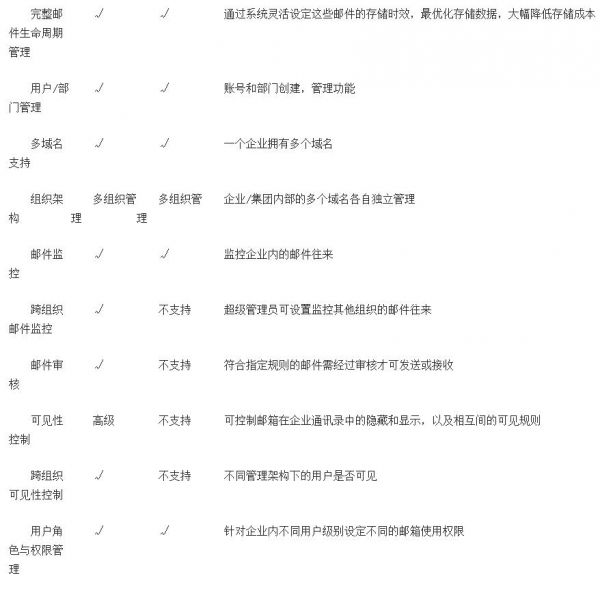 | | | | |
|---|---|---|---|
| 完整邮件生命周期管理 | √ | √ | 通过系统灵活设定这些邮件的存储时效，最优化存储数据，大幅降低存储成本 |
| 用户/部门管理 | √ | √ | 账号和部门创建，管理功能 |
| 多域名支持 | √ | √ | 一个企业拥有多个域名 |
| 组织架构 | 多组织管理 | 多组织管理 | 企业/集团内部的多个域名各自独立管理 |
| 邮件监控 | √ | √ | 监控企业内的邮件往来 |
| 跨组织邮件监控 | √ | 不支持 | 超级管理员可设置监控其他组织的邮件往来 |
| 邮件审核 | √ | 不支持 | 符合指定规则的邮件需经过审核才可发送或接收 |
| 可见性控制 | 高级 | 不支持 | 可控制邮箱在企业通讯录中的隐藏和显示，以及相互间的可见规则 |
| 跨组织可见性控制 | √ | 不支持 | 不同管理架构下的用户是否可见 |
| 用户角色与权限管理 | √ | √ | 针对企业内不同用户级别设定不同的邮箱使用权限 |